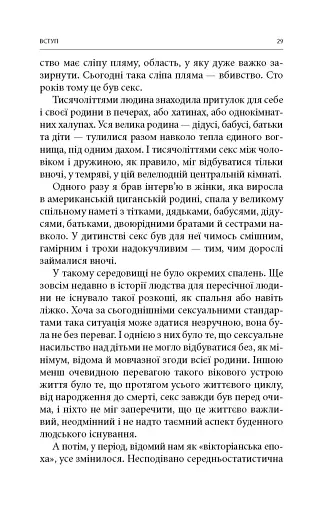 ВСТУП 29

ство має сліпу пляму, область, у яку дуже важко зазирнути. Сьогодні така сліпа пляма — вбивство. Сто років тому це був секс.

Тисячоліттями людина знаходила притулок для себе і своєї родини в печерах, або хатинах, або однокімнатних халупах. Уся велика родина — дідусі, бабусі, батьки та діти — тулилися разом навколо тепла єдиного вогнища, під одним дахом. І тисячоліттями секс між чоловіком і дружиною, як правило, міг відбуватися тільки вночі, у темряві, у цій велелюдній центральній кімнаті.

Одного разу я брав інтерв'ю в жінки, яка виросла в американській циганській родині, спала у великому спільному наметі з тітками, дядьками, бабусями, дідусями, батьками, двоюрідними братами й сестрами навколо. У дитинстві секс був для неї чимось смішним, гамірним і трохи надокучливим — тим, чим дорослі займалися вночі.

У такому середовищі не було окремих спалень. Ще зовсім недавно в історії людства для пересічної людини не існувало такої розкоші, як спальня або навіть ліжко. Хоча за сьогоднішніми сексуальними стандартами така ситуація може здатися незручною, вона була не без переваг. І однією з них було те, що сексуальне насильство над дітьми не могло відбуватися без, як мінімум, відома й мовчазної згоди всієї родини. Іншою менш очевидною перевагою такого вікового устрою життя було те, що протягом усього життєвого циклу, від народження до смерті, секс завжди був перед очима, і ніхто не міг заперечити, що це життєво важливий, неодмінний і не надто таємний аспект буденного людського існування.

А потім, у період, відомий нам як «вікторіанська епоха», усе змінилося. Несподівано середньостатистична